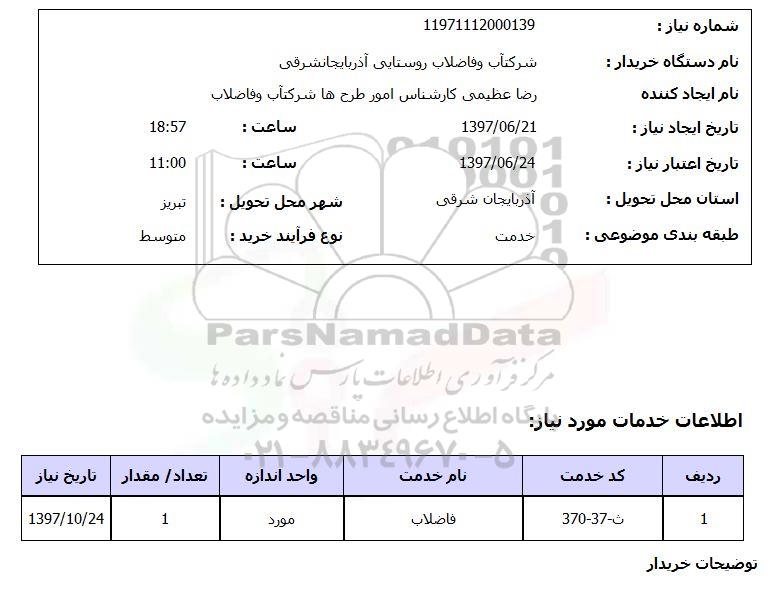 شماره نیاز : 11971112000139

نام دستگاه خریدار : شرکتآب وفاضلاب روستایی آذربایجانشرقی

نام ایجاد کننده رضا عظیمی کارشناس امور طرح ها شرکتآب وفاضلاب

تاریخ ایجاد نیاز : 1397/06/21 ساعت : 18:57

تاریخ اعتبار نیاز : 1397/06/24 ساعت : 11:00

استان محل تحویل : آذربایجان شرقی شهر محل تحویل : تبریز

طبقه بندی موضوعی : خدمت نوع فرآیند خرید : متوسط

ParsNamadData
مرکز فرآوری اطلاعات پارس نماد داده ها
پایگاه اطلاع رسانی مناقصه ومزایده
۰۲۱-۸۸۳۴۹۶۷۰-۵

اطلاعات خدمات مورد نیاز:

| ردیف | کد خدمت | نام خدمت | واحد اندازه | تعداد/ مقدار | تاریخ نیاز |
|---|---|---|---|---|---|
| 1 | ث-37-370 | فاضلاب | مورد | 1 | 1397/10/24 |

توضیحات خریدار